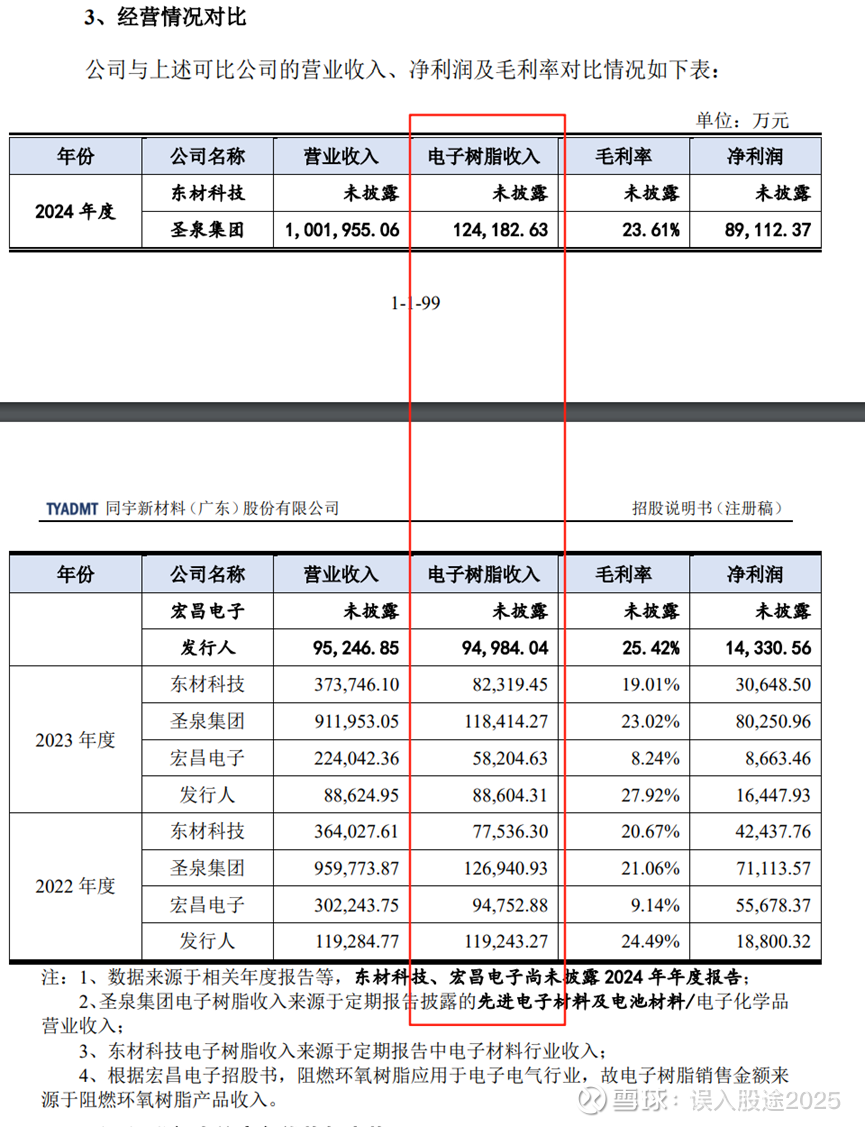 3、经营情况对比

公司与上述可比公司的营业收入、净利润及毛利率对比情况如下表：

单位：万元

| 年份 | 公司名称 | 营业收入 | 电子树脂收入 | 毛利率 | 净利润 |
|---|---|---|---|---|---|
| 2024 年度 | 东材科技 | 未披露 | 未披露 | 未披露 | 未披露 |
| | 圣泉集团 | 1,001,955.06 | 124,182.63 | 23.61% | 89,112.37 |

1-1-99

TYADMT 同宇新材料（广东）股份有限公司　　招股说明书（注册稿）

| 年份 | 公司名称 | 营业收入 | 电子树脂收入 | 毛利率 | 净利润 |
|---|---|---|---|---|---|
| | 宏昌电子 | 未披露 | 未披露 | 未披露 | 未披露 |
| | 发行人 | 95,246.85 | 94,984.04 | 25.42% | 14,330.56 |
| 2023 年度 | 东材科技 | 373,746.10 | 82,319.45 | 19.01% | 30,648.50 |
| | 圣泉集团 | 911,953.05 | 118,414.27 | 23.02% | 80,250.96 |
| | 宏昌电子 | 224,042.36 | 58,204.63 | 8.24% | 8,663.46 |
| | 发行人 | 88,624.95 | 88,604.31 | 27.92% | 16,447.93 |
| 2022 年度 | 东材科技 | 364,027.61 | 77,536.30 | 20.67% | 42,437.76 |
| | 圣泉集团 | 959,773.87 | 126,940.93 | 21.06% | 71,113.57 |
| | 宏昌电子 | 302,243.75 | 94,752.88 | 9.14% | 55,678.37 |
| | 发行人 | 119,284.77 | 119,243.27 | 24.49% | 18,800.32 |

注：1、数据来源于相关年度报告等，东材科技、宏昌电子尚未披露 2024 年年度报告；

2、圣泉集团电子树脂收入来源于定期报告披露的先进电子材料及电池材料/电子化学品营业收入；

3、东材科技电子树脂收入来源于定期报告中电子材料行业收入；

4、根据宏昌电子招股书，阻燃环氧树脂应用于电子电气行业，故电子树脂销售金额来源于阻燃环氧树脂产品收入。

雪球：误入股途2025